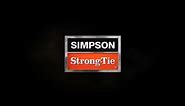 SIMPSON
StrongTie